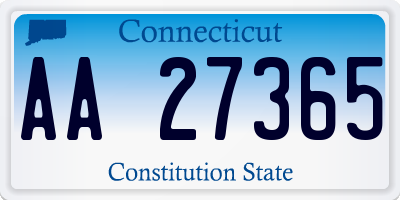 Connecticut

AA 27365

Constitution State